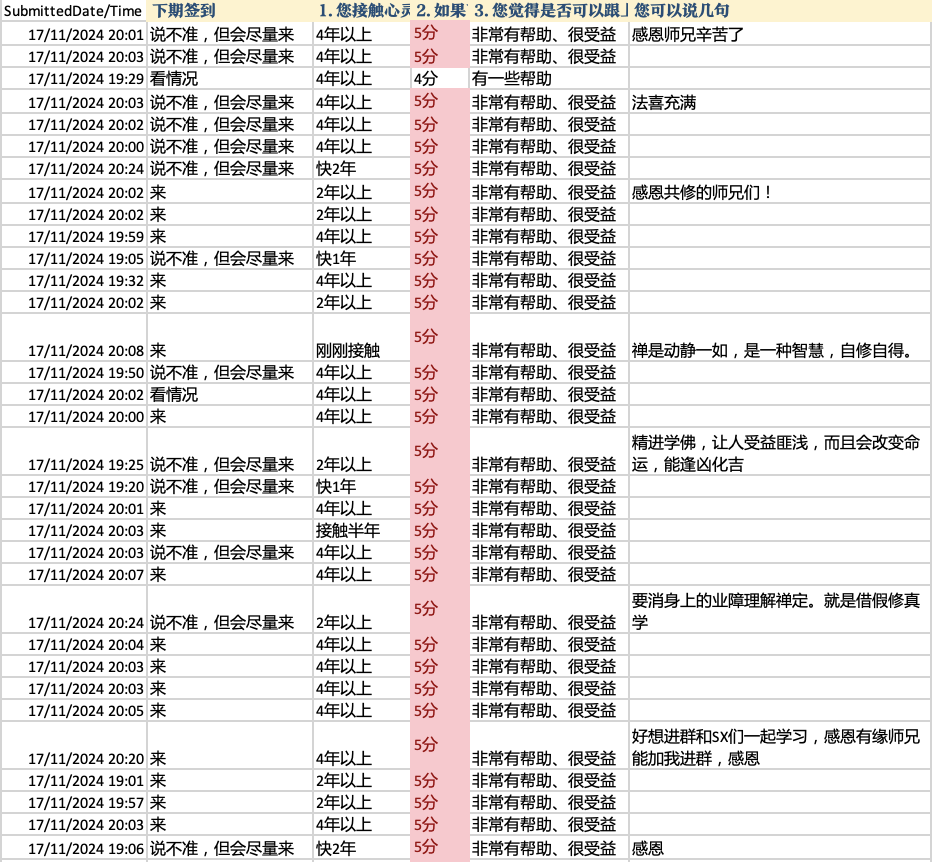 | SubmittedDate/Time | 下期签到 | 1. 您接触心灵 | 2. 如果 | 3. 您觉得是否可以跟 | 您可以说几句 |
|---|---|---|---|---|---|
| 17/11/2024 20:01 | 说不准，但会尽量来 | 4年以上 | 5分 | 非常有帮助、很受益 | 感恩师兄辛苦了 |
| 17/11/2024 20:03 | 说不准，但会尽量来 | 4年以上 | 5分 | 非常有帮助、很受益 | |
| 17/11/2024 19:29 | 看情况 | 4年以上 | 4分 | 有一些帮助 | |
| 17/11/2024 20:03 | 说不准，但会尽量来 | 4年以上 | 5分 | 非常有帮助、很受益 | 法喜充满 |
| 17/11/2024 20:02 | 说不准，但会尽量来 | 4年以上 | 5分 | 非常有帮助、很受益 | |
| 17/11/2024 20:00 | 说不准，但会尽量来 | 4年以上 | 5分 | 非常有帮助、很受益 | |
| 17/11/2024 20:24 | 说不准，但会尽量来 | 快2年 | 5分 | 非常有帮助、很受益 | |
| 17/11/2024 20:02 | 来 | 2年以上 | 5分 | 非常有帮助、很受益 | 感恩共修的师兄们！ |
| 17/11/2024 20:02 | 来 | 2年以上 | 5分 | 非常有帮助、很受益 | |
| 17/11/2024 19:59 | 来 | 4年以上 | 5分 | 非常有帮助、很受益 | |
| 17/11/2024 19:05 | 说不准，但会尽量来 | 快1年 | 5分 | 非常有帮助、很受益 | |
| 17/11/2024 19:32 | 来 | 4年以上 | 5分 | 非常有帮助、很受益 | |
| 17/11/2024 20:02 | 来 | 2年以上 | 5分 | 非常有帮助、很受益 | |
| 17/11/2024 20:08 | 来 | 刚刚接触 | 5分 | 非常有帮助、很受益 | 禅是动静一如，是一种智慧，自修自得。 |
| 17/11/2024 19:50 | 说不准，但会尽量来 | 4年以上 | 5分 | 非常有帮助、很受益 | |
| 17/11/2024 20:02 | 看情况 | 4年以上 | 5分 | 非常有帮助、很受益 | |
| 17/11/2024 20:00 | 来 | 4年以上 | 5分 | 非常有帮助、很受益 | |
| 17/11/2024 19:25 | 说不准，但会尽量来 | 2年以上 | 5分 | 非常有帮助、很受益 | 精进学佛，让人受益匪浅，而且会改变命运，能逢凶化吉 |
| 17/11/2024 19:20 | 说不准，但会尽量来 | 快1年 | 5分 | 非常有帮助、很受益 | |
| 17/11/2024 20:01 | 来 | 4年以上 | 5分 | 非常有帮助、很受益 | |
| 17/11/2024 20:03 | 来 | 接触半年 | 5分 | 非常有帮助、很受益 | |
| 17/11/2024 20:03 | 说不准，但会尽量来 | 4年以上 | 5分 | 非常有帮助、很受益 | |
| 17/11/2024 20:07 | 来 | 4年以上 | 5分 | 非常有帮助、很受益 | |
| 17/11/2024 20:24 | 说不准，但会尽量来 | 2年以上 | 5分 | 非常有帮助、很受益 | 要消身上的业障理解禅定。就是借假修真学 |
| 17/11/2024 20:04 | 来 | 4年以上 | 5分 | 非常有帮助、很受益 | |
| 17/11/2024 20:03 | 来 | 4年以上 | 5分 | 非常有帮助、很受益 | |
| 17/11/2024 20:03 | 来 | 4年以上 | 5分 | 非常有帮助、很受益 | |
| 17/11/2024 20:05 | 来 | 4年以上 | 5分 | 非常有帮助、很受益 | |
| 17/11/2024 20:20 | 来 | 4年以上 | 5分 | 非常有帮助、很受益 | 好想进群和SX们一起学习，感恩有缘师兄能加我进群，感恩 |
| 17/11/2024 19:01 | 来 | 2年以上 | 5分 | 非常有帮助、很受益 | |
| 17/11/2024 19:57 | 来 | 2年以上 | 5分 | 非常有帮助、很受益 | |
| 17/11/2024 20:03 | 来 | 4年以上 | 5分 | 非常有帮助、很受益 | |
| 17/11/2024 19:06 | 说不准，但会尽量来 | 快2年 | 5分 | 非常有帮助、很受益 | 感恩 |